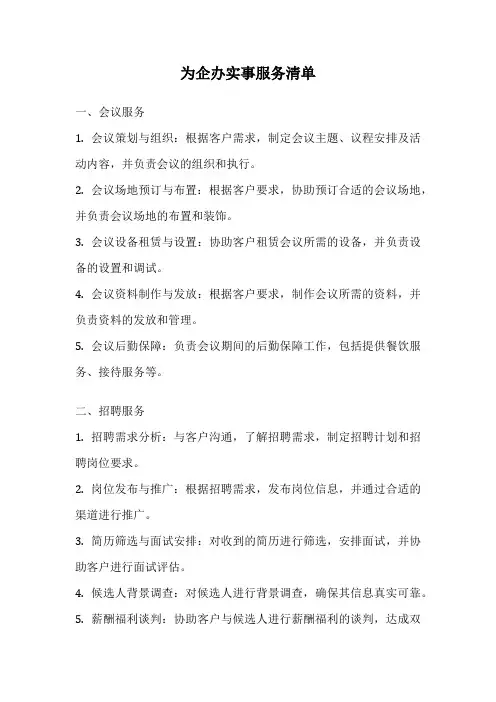 为企办实事服务清单

一、会议服务

1. 会议策划与组织：根据客户需求，制定会议主题、议程安排及活动内容，并负责会议的组织和执行。

2. 会议场地预订与布置：根据客户要求，协助预订合适的会议场地，并负责会议场地的布置和装饰。

3. 会议设备租赁与设置：协助客户租赁会议所需的设备，并负责设备的设置和调试。

4. 会议资料制作与发放：根据客户要求，制作会议所需的资料，并负责资料的发放和管理。

5. 会议后勤保障：负责会议期间的后勤保障工作，包括提供餐饮服务、接待服务等。

二、招聘服务

1. 招聘需求分析：与客户沟通，了解招聘需求，制定招聘计划和招聘岗位要求。

2. 岗位发布与推广：根据招聘需求，发布岗位信息，并通过合适的渠道进行推广。

3. 简历筛选与面试安排：对收到的简历进行筛选，安排面试，并协助客户进行面试评估。

4. 候选人背景调查：对候选人进行背景调查，确保其信息真实可靠。

5. 薪酬福利谈判：协助客户与候选人进行薪酬福利的谈判，达成双